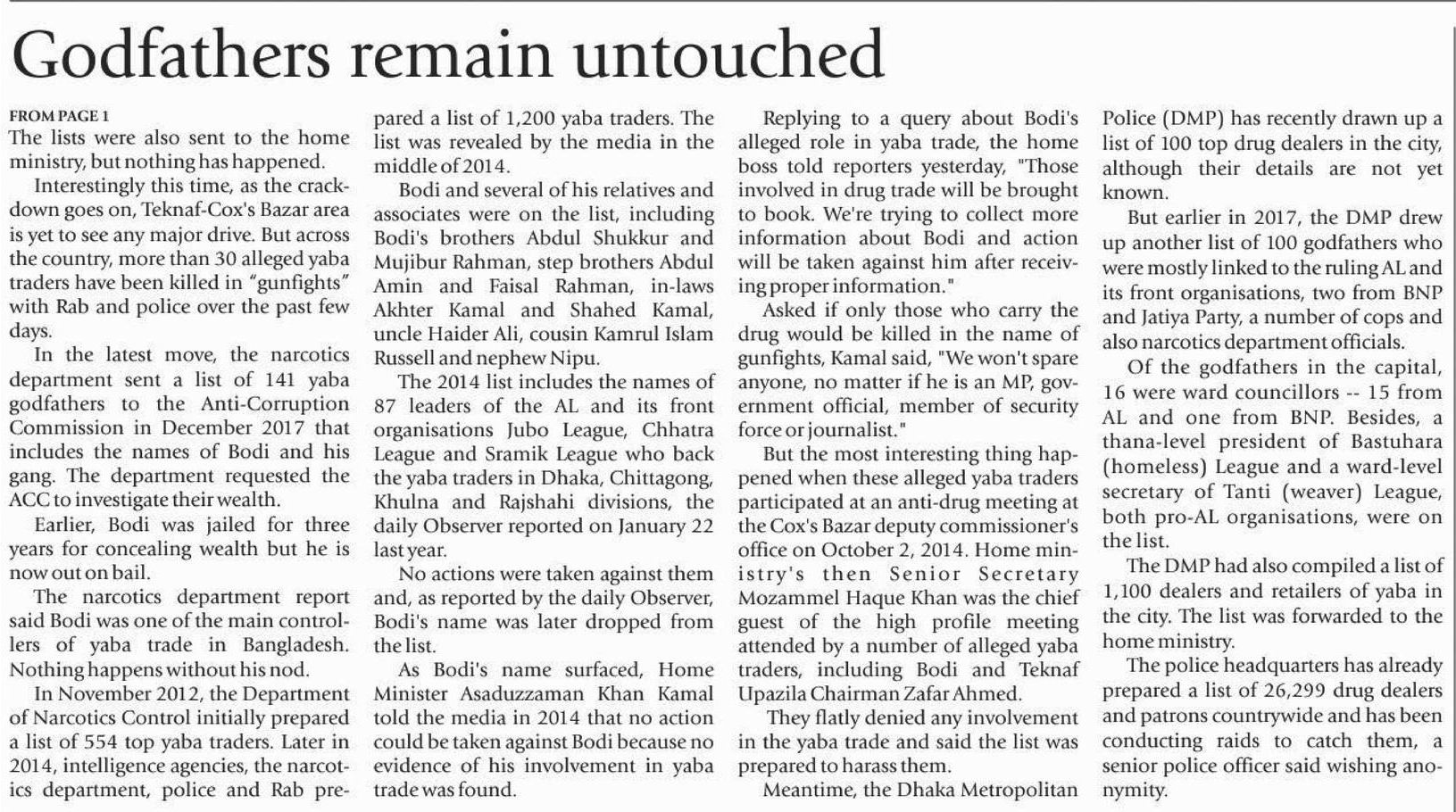 Godfathers remain untouched

FROM PAGE 1
The lists were also sent to the home ministry, but nothing has happened.

Interestingly this time, as the crackdown goes on, Teknaf-Cox's Bazar area is yet to see any major drive. But across the country, more than 30 alleged yaba traders have been killed in "gunfights" with Rab and police over the past few days.

In the latest move, the narcotics department sent a list of 141 yaba godfathers to the Anti-Corruption Commission in December 2017 that includes the names of Bodi and his gang. The department requested the ACC to investigate their wealth.

Earlier, Bodi was jailed for three years for concealing wealth but he is now out on bail.

The narcotics department report said Bodi was one of the main controllers of yaba trade in Bangladesh. Nothing happens without his nod.

In November 2012, the Department of Narcotics Control initially prepared a list of 554 top yaba traders. Later in 2014, intelligence agencies, the narcotics department, police and Rab prepared a list of 1,200 yaba traders. The list was revealed by the media in the middle of 2014.

Bodi and several of his relatives and associates were on the list, including Bodi's brothers Abdul Shukkur and Mujibur Rahman, step brothers Abdul Amin and Faisal Rahman, in-laws Akhter Kamal and Shahed Kamal, uncle Haider Ali, cousin Kamrul Islam Russell and nephew Nipu.

The 2014 list includes the names of 87 leaders of the AL and its front organisations Jubo League, Chhatra League and Sramik League who back the yaba traders in Dhaka, Chittagong, Khulna and Rajshahi divisions, the daily Observer reported on January 22 last year.

No actions were taken against them and, as reported by the daily Observer, Bodi's name was later dropped from the list.

As Bodi's name surfaced, Home Minister Asaduzzaman Khan Kamal told the media in 2014 that no action could be taken against Bodi because no evidence of his involvement in yaba trade was found.

Replying to a query about Bodi's alleged role in yaba trade, the home boss told reporters yesterday, "Those involved in drug trade will be brought to book. We're trying to collect more information about Bodi and action will be taken against him after receiving proper information."

Asked if only those who carry the drug would be killed in the name of gunfights, Kamal said, "We won't spare anyone, no matter if he is an MP, government official, member of security force or journalist."

But the most interesting thing happened when these alleged yaba traders participated at an anti-drug meeting at the Cox's Bazar deputy commissioner's office on October 2, 2014. Home ministry's then Senior Secretary Mozammel Haque Khan was the chief guest of the high profile meeting attended by a number of alleged yaba traders, including Bodi and Teknaf Upazila Chairman Zafar Ahmed.

They flatly denied any involvement in the yaba trade and said the list was prepared to harass them.

Meantime, the Dhaka Metropolitan Police (DMP) has recently drawn up a list of 100 top drug dealers in the city, although their details are not yet known.

But earlier in 2017, the DMP drew up another list of 100 godfathers who were mostly linked to the ruling AL and its front organisations, two from BNP and Jatiya Party, a number of cops and also narcotics department officials.

Of the godfathers in the capital, 16 were ward councillors -- 15 from AL and one from BNP. Besides, a thana-level president of Bastuhara (homeless) League and a ward-level secretary of Tanti (weaver) League, both pro-AL organisations, were on the list.

The DMP had also compiled a list of 1,100 dealers and retailers of yaba in the city. The list was forwarded to the home ministry.

The police headquarters has already prepared a list of 26,299 drug dealers and patrons countrywide and has been conducting raids to catch them, a senior police officer said wishing anonymity.